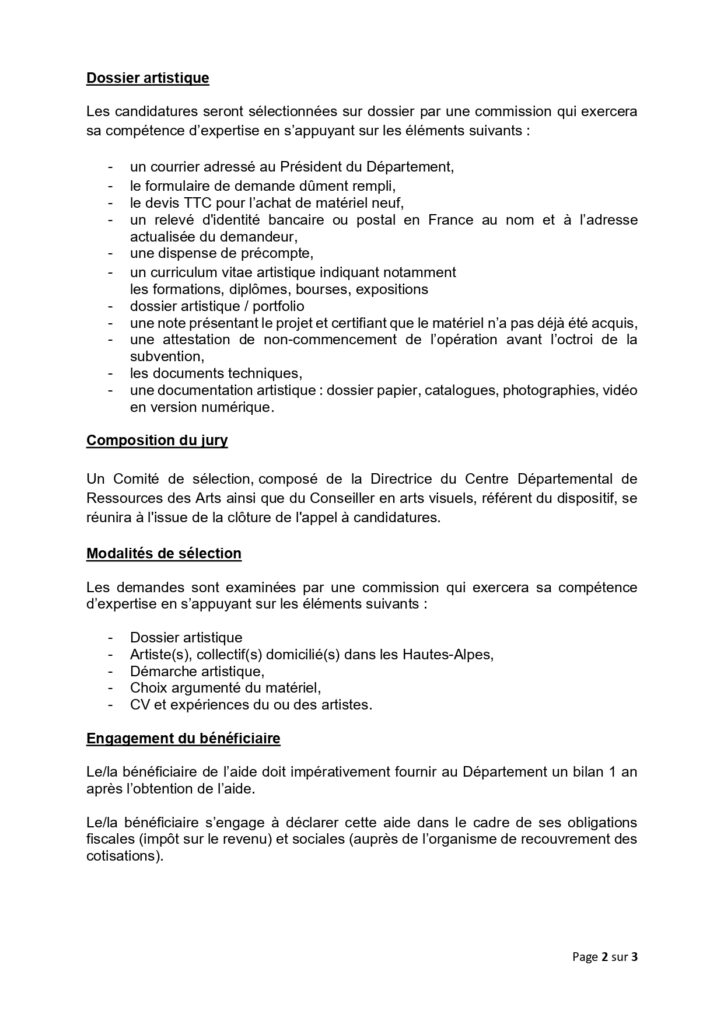 Dossier artistique

Les candidatures seront sélectionnées sur dossier par une commission qui exercera sa compétence d'expertise en s'appuyant sur les éléments suivants :

- un courrier adressé au Président du Département,
- le formulaire de demande dûment rempli,
- le devis TTC pour l'achat de matériel neuf,
- un relevé d'identité bancaire ou postal en France au nom et à l'adresse actualisée du demandeur,
- une dispense de précompte,
- un curriculum vitae artistique indiquant notamment les formations, diplômes, bourses, expositions
- dossier artistique / portfolio
- une note présentant le projet et certifiant que le matériel n'a pas déjà été acquis,
- une attestation de non-commencement de l'opération avant l'octroi de la subvention,
- les documents techniques,
- une documentation artistique : dossier papier, catalogues, photographies, vidéo en version numérique.

Composition du jury

Un Comité de sélection, composé de la Directrice du Centre Départemental de Ressources des Arts ainsi que du Conseiller en arts visuels, référent du dispositif, se réunira à l'issue de la clôture de l'appel à candidatures.

Modalités de sélection

Les demandes sont examinées par une commission qui exercera sa compétence d'expertise en s'appuyant sur les éléments suivants :

- Dossier artistique
- Artiste(s), collectif(s) domicilié(s) dans les Hautes-Alpes,
- Démarche artistique,
- Choix argumenté du matériel,
- CV et expériences du ou des artistes.

Engagement du bénéficiaire

Le/la bénéficiaire de l'aide doit impérativement fournir au Département un bilan 1 an après l'obtention de l'aide.

Le/la bénéficiaire s'engage à déclarer cette aide dans le cadre de ses obligations fiscales (impôt sur le revenu) et sociales (auprès de l'organisme de recouvrement des cotisations).

Page 2 sur 3